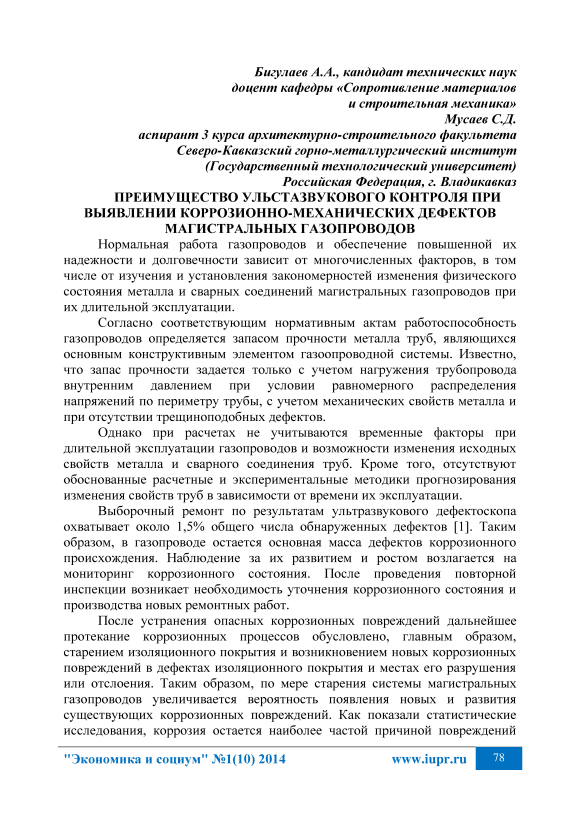 Бигулаев А.А., кандидат технических наук
доцент кафедры «Сопротивление материалов
и строительная механика»
Мусаев С.Д.
аспирант 3 курса архитектурно-строительного факультета
Северо-Кавказский горно-металлургический институт
(Государственный технологический университет)
Российская Федерация, г. Владикавказ

ПРЕИМУЩЕСТВО УЛЬСТАЗВУКОВОГО КОНТРОЛЯ ПРИ ВЫЯВЛЕНИИ КОРРОЗИОННО-МЕХАНИЧЕСКИХ ДЕФЕКТОВ МАГИСТРАЛЬНЫХ ГАЗОПРОВОДОВ

Нормальная работа газопроводов и обеспечение повышенной их надежности и долговечности зависит от многочисленных факторов, в том числе от изучения и установления закономерностей изменения физического состояния металла и сварных соединений магистральных газопроводов при их длительной эксплуатации.

Согласно соответствующим нормативным актам работоспособность газопроводов определяется запасом прочности металла труб, являющихся основным конструктивным элементом газоопроводной системы. Известно, что запас прочности задается только с учетом нагружения трубопровода внутренним давлением при условии равномерного распределения напряжений по периметру трубы, с учетом механических свойств металла и при отсутствии трещиноподобных дефектов.

Однако при расчетах не учитываются временные факторы при длительной эксплуатации газопроводов и возможности изменения исходных свойств металла и сварного соединения труб. Кроме того, отсутствуют обоснованные расчетные и экспериментальные методики прогнозирования изменения свойств труб в зависимости от времени их эксплуатации.

Выборочный ремонт по результатам ультразвукового дефектоскопа охватывает около 1,5% общего числа обнаруженных дефектов [1]. Таким образом, в газопроводе остается основная масса дефектов коррозионного происхождения. Наблюдение за их развитием и ростом возлагается на мониторинг коррозионного состояния. После проведения повторной инспекции возникает необходимость уточнения коррозионного состояния и производства новых ремонтных работ.

После устранения опасных коррозионных повреждений дальнейшее протекание коррозионных процессов обусловлено, главным образом, старением изоляционного покрытия и возникновением новых коррозионных повреждений в дефектах изоляционного покрытия и местах его разрушения или отслоения. Таким образом, по мере старения системы магистральных газопроводов увеличивается вероятность появления новых и развития существующих коррозионных повреждений. Как показали статистические исследования, коррозия остается наиболее частой причиной повреждений

"Экономика и социум" №1(10) 2014 www.iupr.ru 78